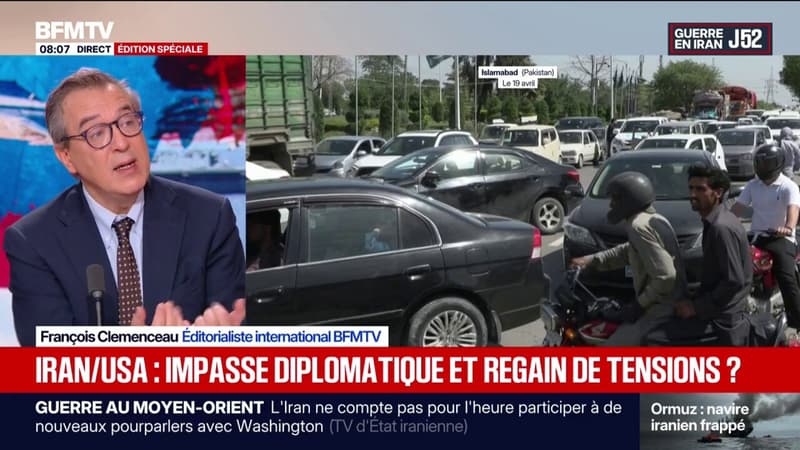 BFMTV
08:07 DIRECT ÉDITION SPÉCIALE

GUERRE EN IRAN J52

Islamabad (Pakistan)
Le 19 avril

François Clemenceau Éditorialiste international BFMTV

IRAN/USA : IMPASSE DIPLOMATIQUE ET REGAIN DE TENSIONS ?

GUERRE AU MOYEN-ORIENT L'Iran ne compte pas pour l'heure participer à de nouveaux pourparlers avec Washington (TV d'État iranienne)

Ormuz : navire iranien frappé